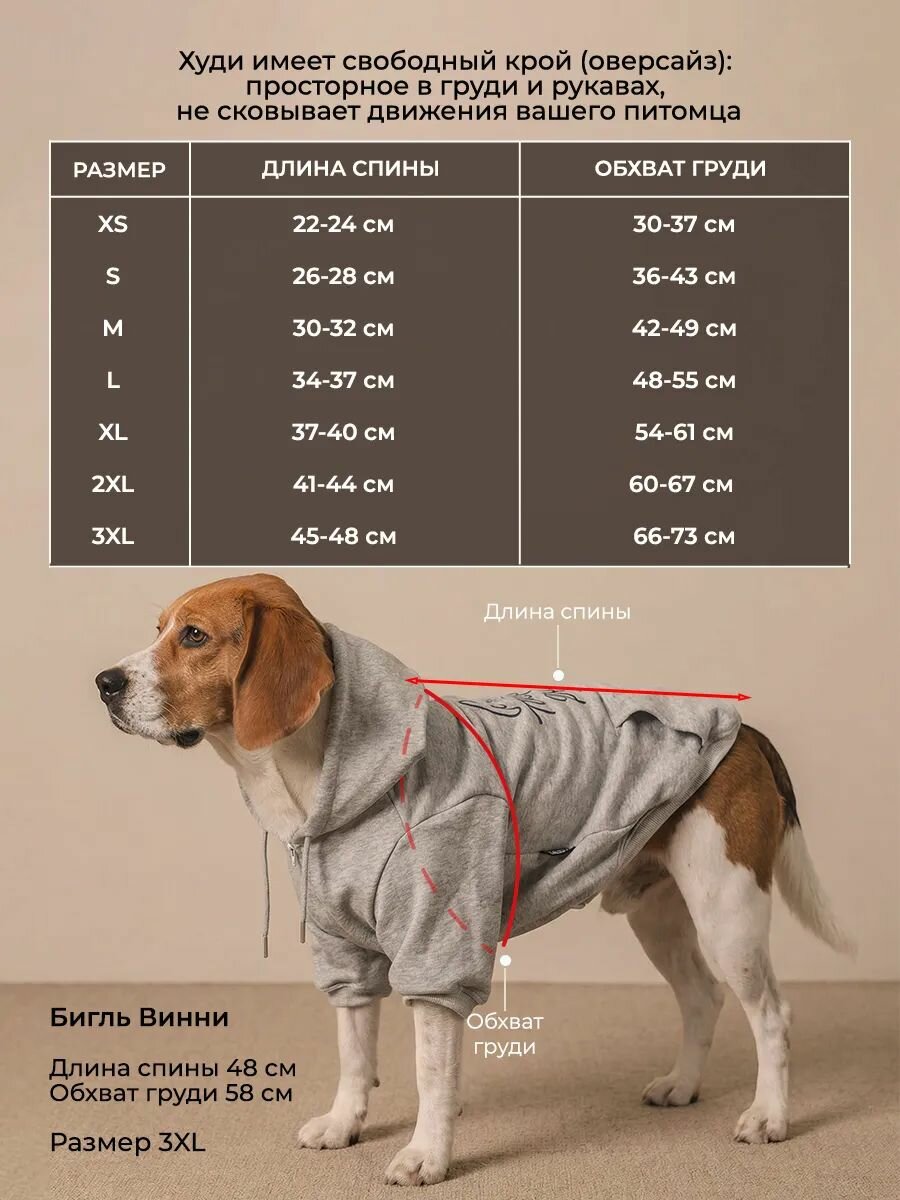 Худи имеет свободный крой (оверсайз): просторное в груди и рукавах, не сковывает движения вашего питомца

| РАЗМЕР | ДЛИНА СПИНЫ | ОБХВАТ ГРУДИ |
|---|---|---|
| XS | 22-24 см | 30-37 см |
| S | 26-28 см | 36-43 см |
| M | 30-32 см | 42-49 см |
| L | 34-37 см | 48-55 см |
| XL | 37-40 см | 54-61 см |
| 2XL | 41-44 см | 60-67 см |
| 3XL | 45-48 см | 66-73 см |

Длина спины

Обхват груди

Бигль Винни

Длина спины 48 см
Обхват груди 58 см

Размер 3XL